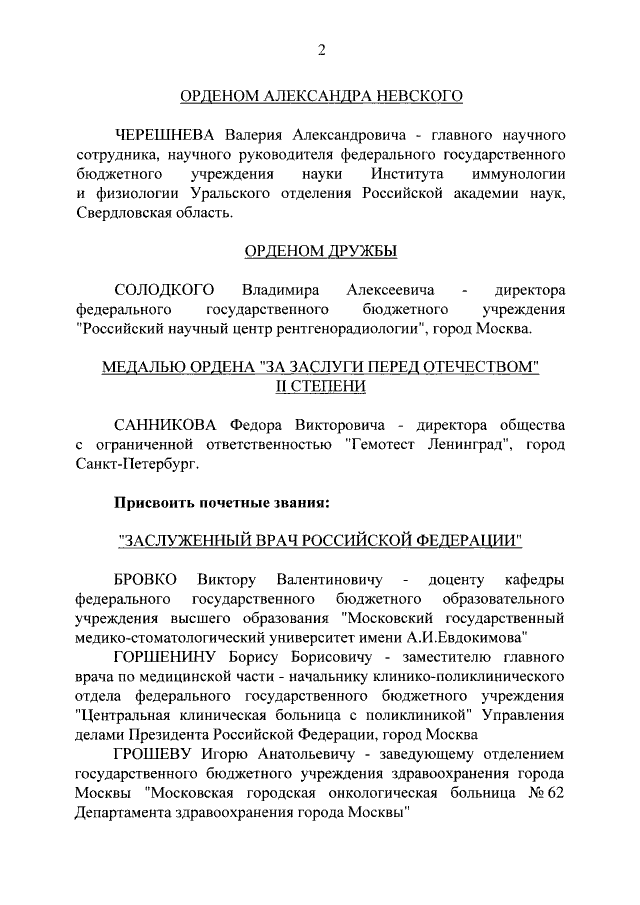 2

ОРДЕНОМ АЛЕКСАНДРА НЕВСКОГО

ЧЕРЕШНЕВА Валерия Александровича - главного научного сотрудника, научного руководителя федерального государственного бюджетного учреждения науки Института иммунологии и физиологии Уральского отделения Российской академии наук, Свердловская область.

ОРДЕНОМ ДРУЖБЫ

СОЛОДКОГО Владимира Алексеевича - директора федерального государственного бюджетного учреждения "Российский научный центр рентгенорадиологии", город Москва.

МЕДАЛЬЮ ОРДЕНА "ЗА ЗАСЛУГИ ПЕРЕД ОТЕЧЕСТВОМ" II СТЕПЕНИ

САННИКОВА Федора Викторовича - директора общества с ограниченной ответственностью "Гемотест Ленинград", город Санкт-Петербург.

Присвоить почетные звания:

"ЗАСЛУЖЕННЫЙ ВРАЧ РОССИЙСКОЙ ФЕДЕРАЦИИ"

БРОВКО Виктору Валентиновичу - доценту кафедры федерального государственного бюджетного образовательного учреждения высшего образования "Московский государственный медико-стоматологический университет имени А.И.Евдокимова"

ГОРШЕНИНУ Борису Борисовичу - заместителю главного врача по медицинской части - начальнику клинико-поликлинического отдела федерального государственного бюджетного учреждения "Центральная клиническая больница с поликлиникой" Управления делами Президента Российской Федерации, город Москва

ГРОШЕВУ Игорю Анатольевичу - заведующему отделением государственного бюджетного учреждения здравоохранения города Москвы "Московская городская онкологическая больница № 62 Департамента здравоохранения города Москвы"